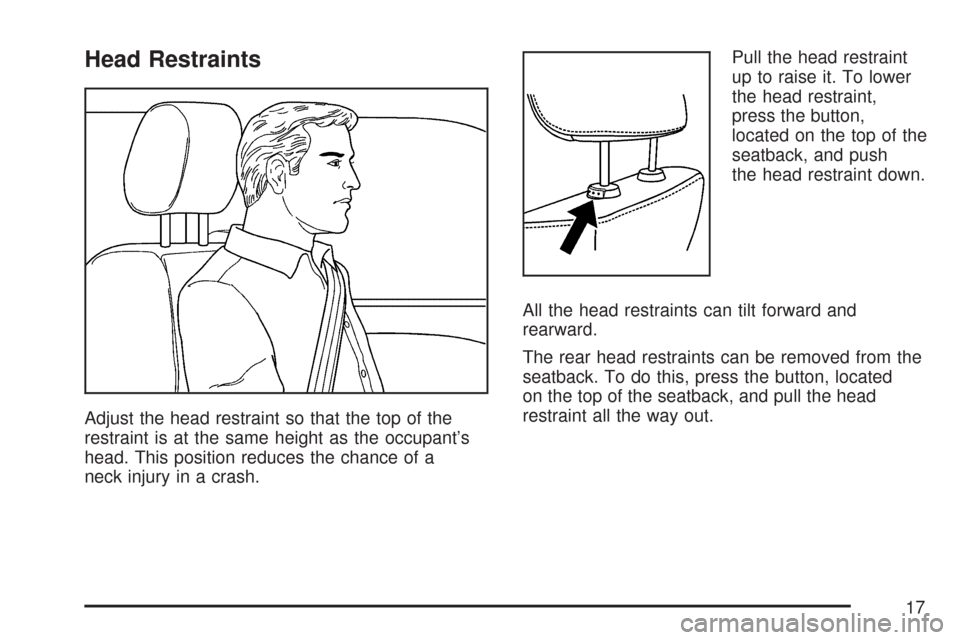 Head Restraints

Adjust the head restraint so that the top of the restraint is at the same height as the occupant's head. This position reduces the chance of a neck injury in a crash.

Pull the head restraint up to raise it. To lower the head restraint, press the button, located on the top of the seatback, and push the head restraint down.

All the head restraints can tilt forward and rearward.

The rear head restraints can be removed from the seatback. To do this, press the button, located on the top of the seatback, and pull the head restraint all the way out.

17

carmanualsonline.info